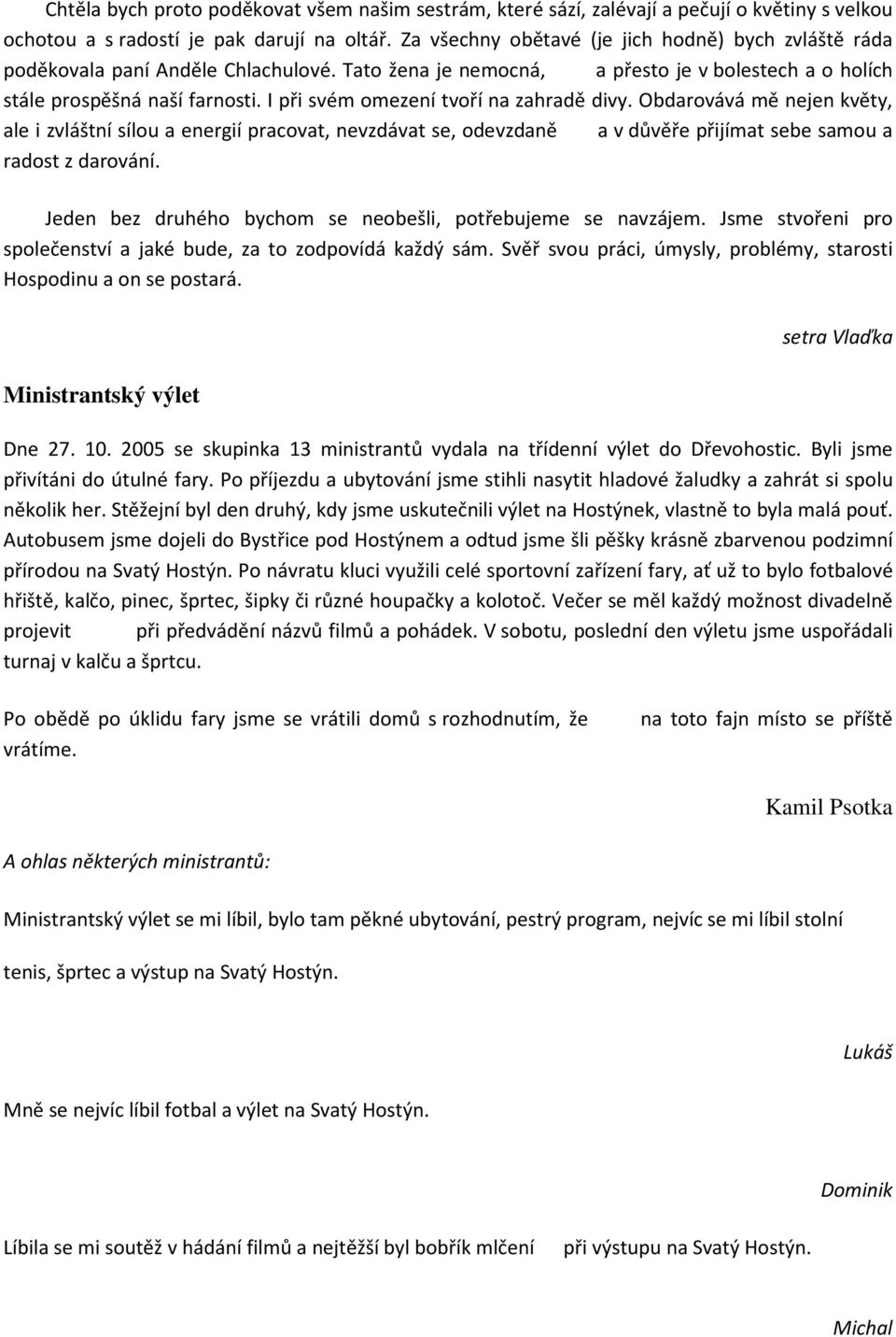 Chtěla bych proto poděkovat všem našim sestrám, které sází, zalévají a pečují o květiny s velkou ochotou a s radostí je pak darují na oltář. Za všechny obětavé (je jich hodně) bych zvláště ráda poděkovala paní Anděle Chlachulové. Tato žena je nemocná, a přesto je v bolestech a o holích stále prospěšná naší farnosti. I při svém omezení tvoří na zahradě divy. Obdarovává mě nejen květy, ale i zvláštní sílou a energií pracovat, nevzdávat se, odevzdaně a v důvěře přijímat sebe samou a radost z darování.

Jeden bez druhého bychom se neobešli, potřebujeme se navzájem. Jsme stvořeni pro společenství a jaké bude, za to zodpovídá každý sám. Svěř svou práci, úmysly, problémy, starosti Hospodinu a on se postará.

setra Vlaďka

Ministrantský výlet

Dne 27. 10. 2005 se skupinka 13 ministrantů vydala na třídenní výlet do Dřevohostic. Byli jsme přivítáni do útulné fary. Po příjezdu a ubytování jsme stihli nasytit hladové žaludky a zahrát si spolu několik her. Stěžejní byl den druhý, kdy jsme uskutečnili výlet na Hostýnek, vlastně to byla malá pouť. Autobusem jsme dojeli do Bystřice pod Hostýnem a odtud jsme šli pěšky krásně zbarvenou podzimní přírodou na Svatý Hostýn. Po návratu kluci využili celé sportovní zařízení fary, ať už to bylo fotbalové hřiště, kalčo, pinec, šprtec, šipky či různé houpačky a kolotoč. Večer se měl každý možnost divadelně projevit při předvádění názvů filmů a pohádek. V sobotu, poslední den výletu jsme uspořádali turnaj v kalču a šprtcu.

Po obědě po úklidu fary jsme se vrátili domů s rozhodnutím, že na toto fajn místo se příště vrátíme.

Kamil Psotka

A ohlas některých ministrantů:

Ministrantský výlet se mi líbil, bylo tam pěkné ubytování, pestrý program, nejvíc se mi líbil stolní tenis, šprtec a výstup na Svatý Hostýn.

Lukáš

Mně se nejvíc líbil fotbal a výlet na Svatý Hostýn.

Dominik

Líbila se mi soutěž v hádání filmů a nejtěžší byl bobřík mlčení při výstupu na Svatý Hostýn.

Michal